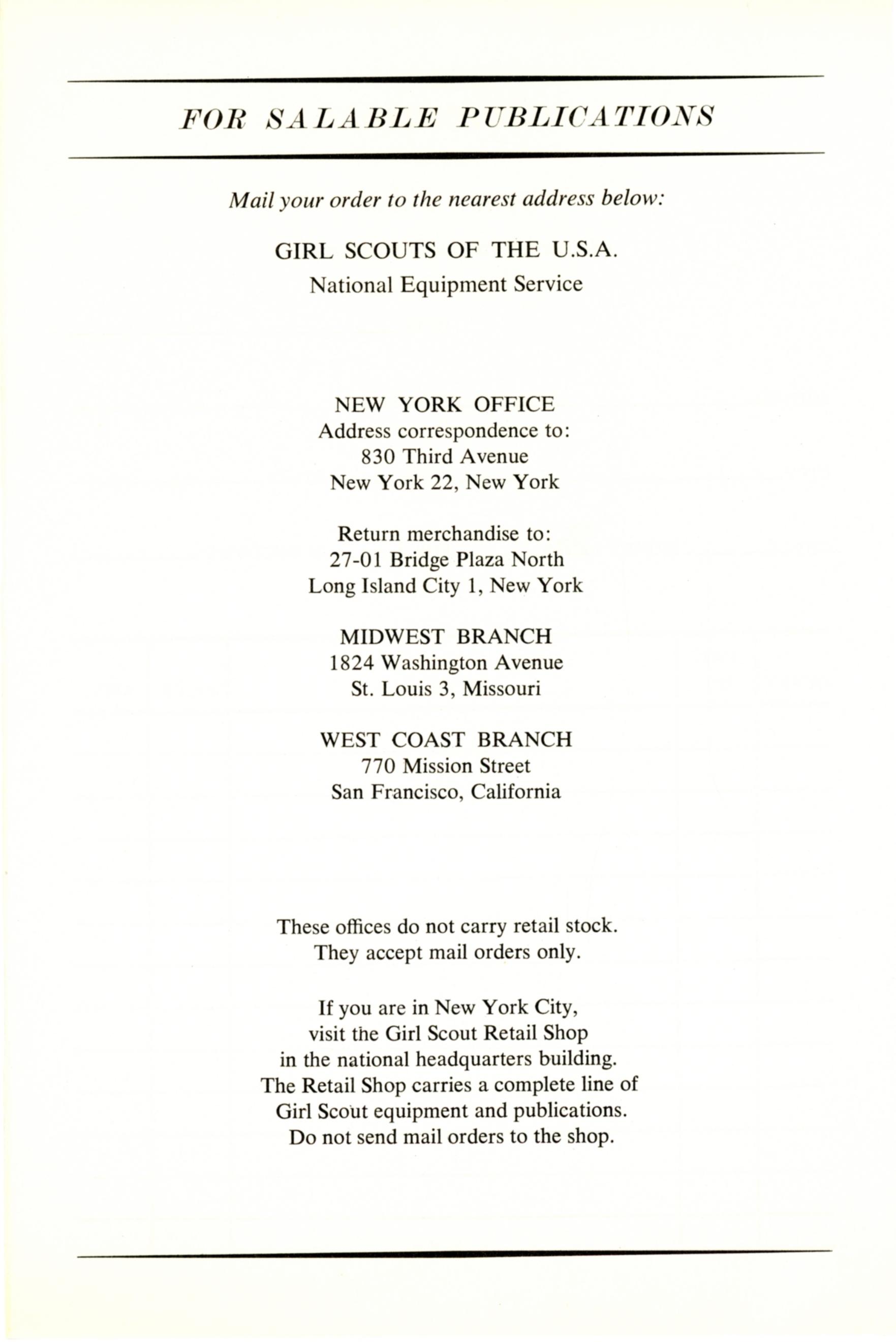 FOR SALABLE PUBLICATIONS

Mail your order to the nearest address below:

GIRL SCOUTS OF THE U.S.A.
National Equipment Service

NEW YORK OFFICE
Address correspondence to:
830 Third Avenue
New York 22, New York

Return merchandise to:
27-01 Bridge Plaza North
Long Island City 1, New York

MIDWEST BRANCH
1824 Washington Avenue
St. Louis 3, Missouri

WEST COAST BRANCH
770 Mission Street
San Francisco, California

These offices do not carry retail stock.
They accept mail orders only.

If you are in New York City,
visit the Girl Scout Retail Shop
in the national headquarters building.
The Retail Shop carries a complete line of
Girl Scout equipment and publications.
Do not send mail orders to the shop.